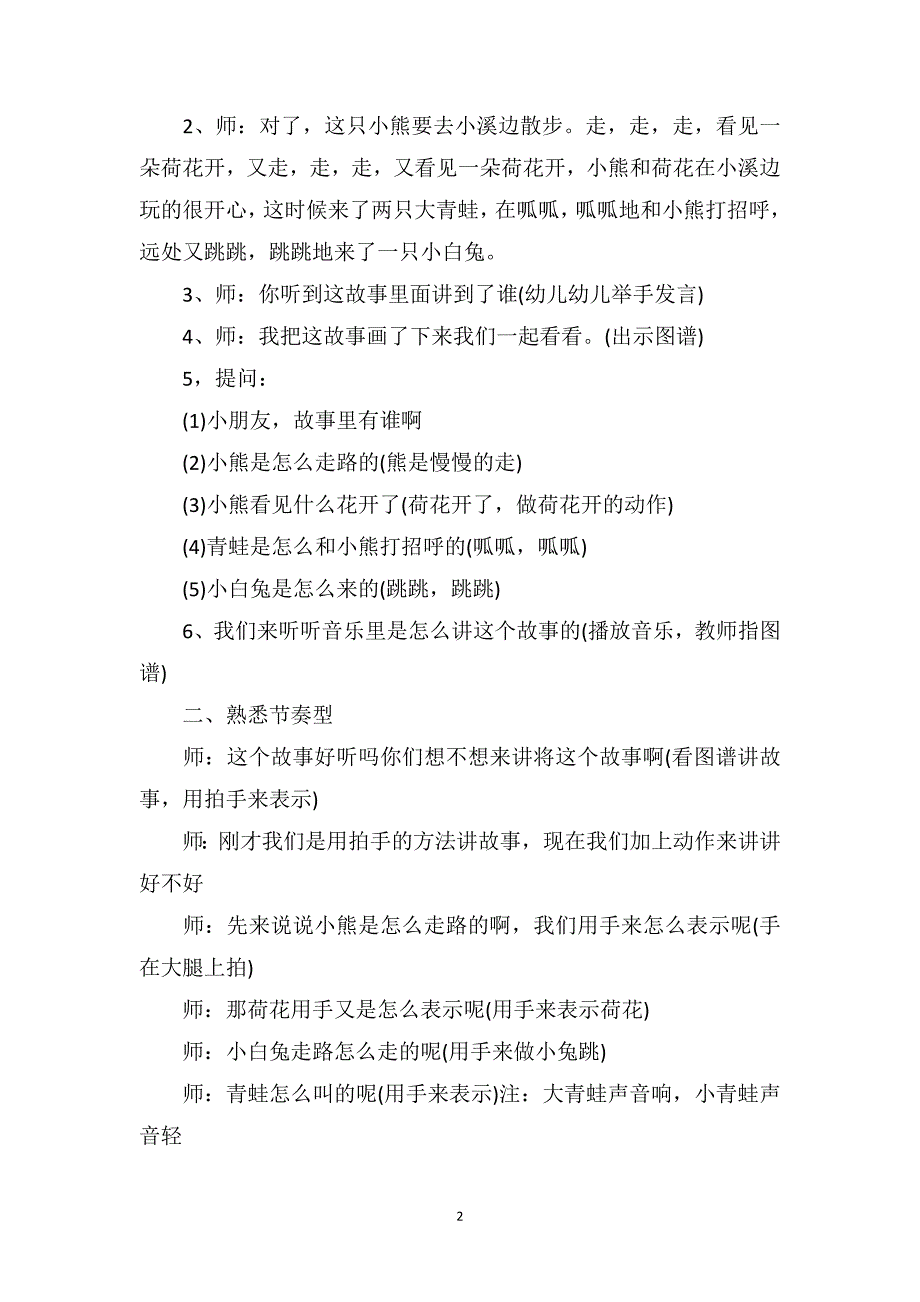 2、师：对了，这只小熊要去小溪边散步。走，走，走，看见一朵荷花开，又走，走，走，又看见一朵荷花开，小熊和荷花在小溪边玩的很开心，这时候来了两只大青蛙，在呱呱，呱呱地和小熊打招呼，远处又跳跳，跳跳地来了一只小白兔。

3、师：你听到这故事里面讲到了谁(幼儿幼儿举手发言)

4、师：我把这故事画了下来我们一起看看。(出示图谱)

5，提问：

(1)小朋友，故事里有谁啊

(2)小熊是怎么走路的(熊是慢慢的走)

(3)小熊看见什么花开了(荷花开了，做荷花开的动作)

(4)青蛙是怎么和小熊打招呼的(呱呱，呱呱)

(5)小白兔是怎么来的(跳跳，跳跳)

6、我们来听听音乐里是怎么讲这个故事的(播放音乐，教师指图谱)

二、熟悉节奏型

师：这个故事好听吗你们想不想来讲将这个故事啊(看图谱讲故事，用拍手来表示)

师：刚才我们是用拍手的方法讲故事，现在我们加上动作来讲讲好不好

师：先来说说小熊是怎么走路的啊，我们用手来怎么表示呢(手在大腿上拍)

师：那荷花用手又是怎么表示呢(用手来表示荷花)

师：小白兔走路怎么走的呢(用手来做小兔跳)

师：青蛙怎么叫的呢(用手来表示)注：大青蛙声音响，小青蛙声音轻

2